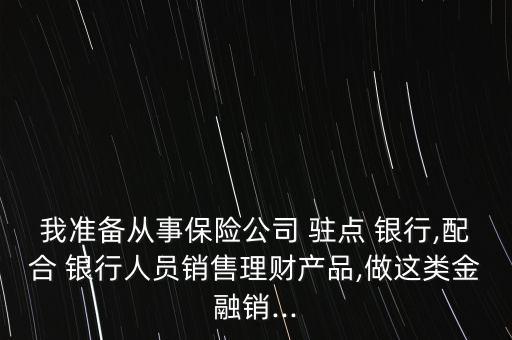 我准备从事保险公司 驻点 银行,配合 银行人员销售理财产品,做这类金融销...